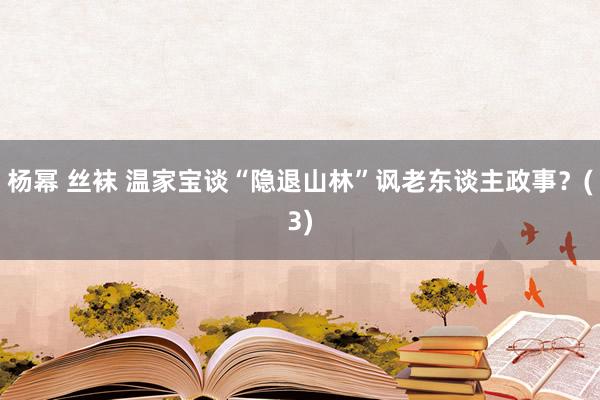 杨幂 丝袜 温家宝谈“隐退山林”讽老东谈主政事？(3)